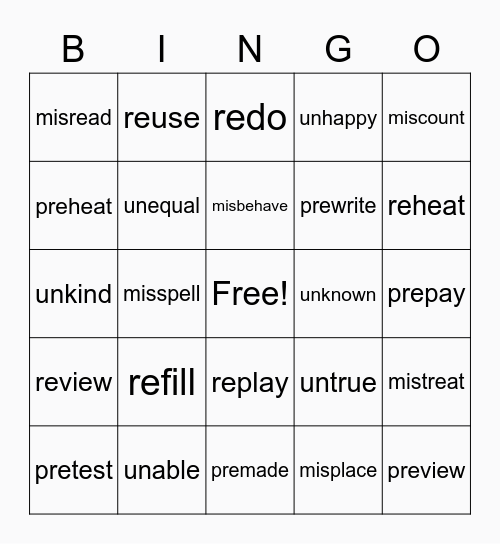 | B | I | N | G | O |
|---|---|---|---|---|
| misread | reuse | redo | unhappy | miscount |
| preheat | unequal | misbehave | prewrite | reheat |
| unkind | misspell | Free! | unknown | prepay |
| review | refill | replay | untrue | mistreat |
| pretest | unable | premade | misplace | preview |